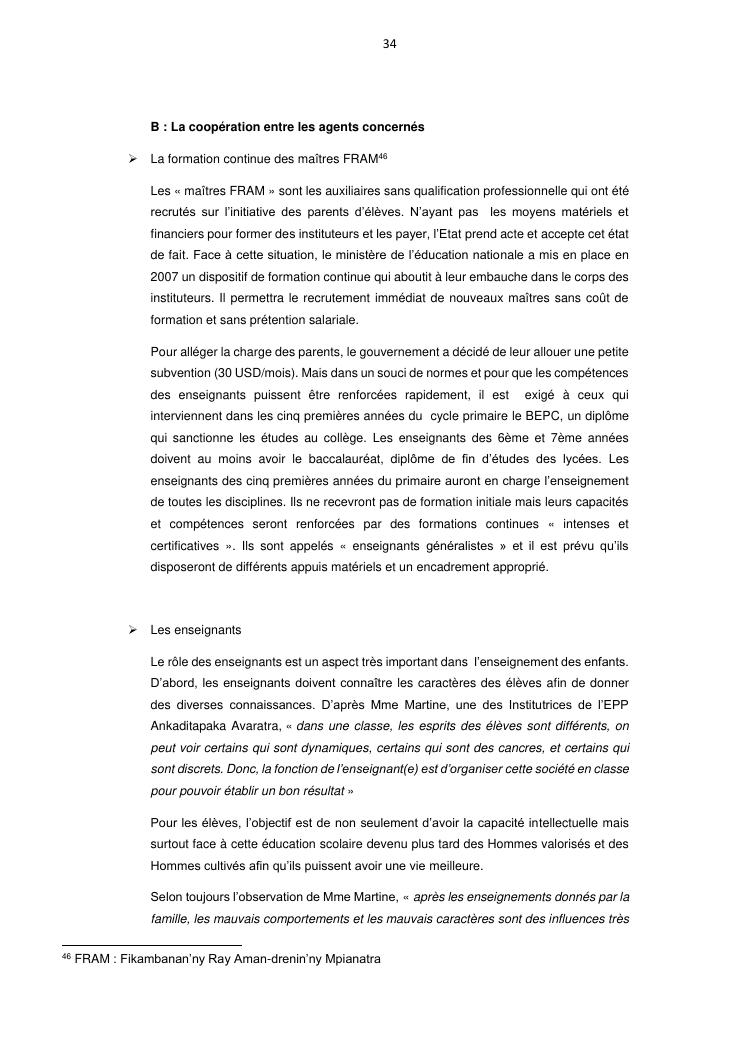 34

B : La coopération entre les agents concernés

➢ La formation continue des maîtres FRAM$^{46}$

Les « maîtres FRAM » sont les auxiliaires sans qualification professionnelle qui ont été recrutés sur l'initiative des parents d'élèves. N'ayant pas les moyens matériels et financiers pour former des instituteurs et les payer, l'Etat prend acte et accepte cet état de fait. Face à cette situation, le ministère de l'éducation nationale a mis en place en 2007 un dispositif de formation continue qui aboutit à leur embauche dans le corps des instituteurs. Il permettra le recrutement immédiat de nouveaux maîtres sans coût de formation et sans prétention salariale.

Pour alléger la charge des parents, le gouvernement a décidé de leur allouer une petite subvention (30 USD/mois). Mais dans un souci de normes et pour que les compétences des enseignants puissent être renforcées rapidement, il est exigé à ceux qui interviennent dans les cinq premières années du cycle primaire le BEPC, un diplôme qui sanctionne les études au collège. Les enseignants des 6ème et 7ème années doivent au moins avoir le baccalauréat, diplôme de fin d'études des lycées. Les enseignants des cinq premières années du primaire auront en charge l'enseignement de toutes les disciplines. Ils ne recevront pas de formation initiale mais leurs capacités et compétences seront renforcées par des formations continues « intenses et certificatives ». Ils sont appelés « enseignants généralistes » et il est prévu qu'ils disposeront de différents appuis matériels et un encadrement approprié.

➢ Les enseignants

Le rôle des enseignants est un aspect très important dans l'enseignement des enfants. D'abord, les enseignants doivent connaître les caractères des élèves afin de donner des diverses connaissances. D'après Mme Martine, une des Institutrices de l'EPP Ankaditapaka Avaratra, « dans une classe, les esprits des élèves sont différents, on peut voir certains qui sont dynamiques, certains qui sont des cancres, et certains qui sont discrets. Donc, la fonction de l'enseignant(e) est d'organiser cette société en classe pour pouvoir établir un bon résultat »

Pour les élèves, l'objectif est de non seulement d'avoir la capacité intellectuelle mais surtout face à cette éducation scolaire devenu plus tard des Hommes valorisés et des Hommes cultivés afin qu'ils puissent avoir une vie meilleure.

Selon toujours l'observation de Mme Martine, « après les enseignements donnés par la famille, les mauvais comportements et les mauvais caractères sont des influences très

$^{46}$ FRAM : Fikambanan'ny Ray Aman-drenin'ny Mpianatra